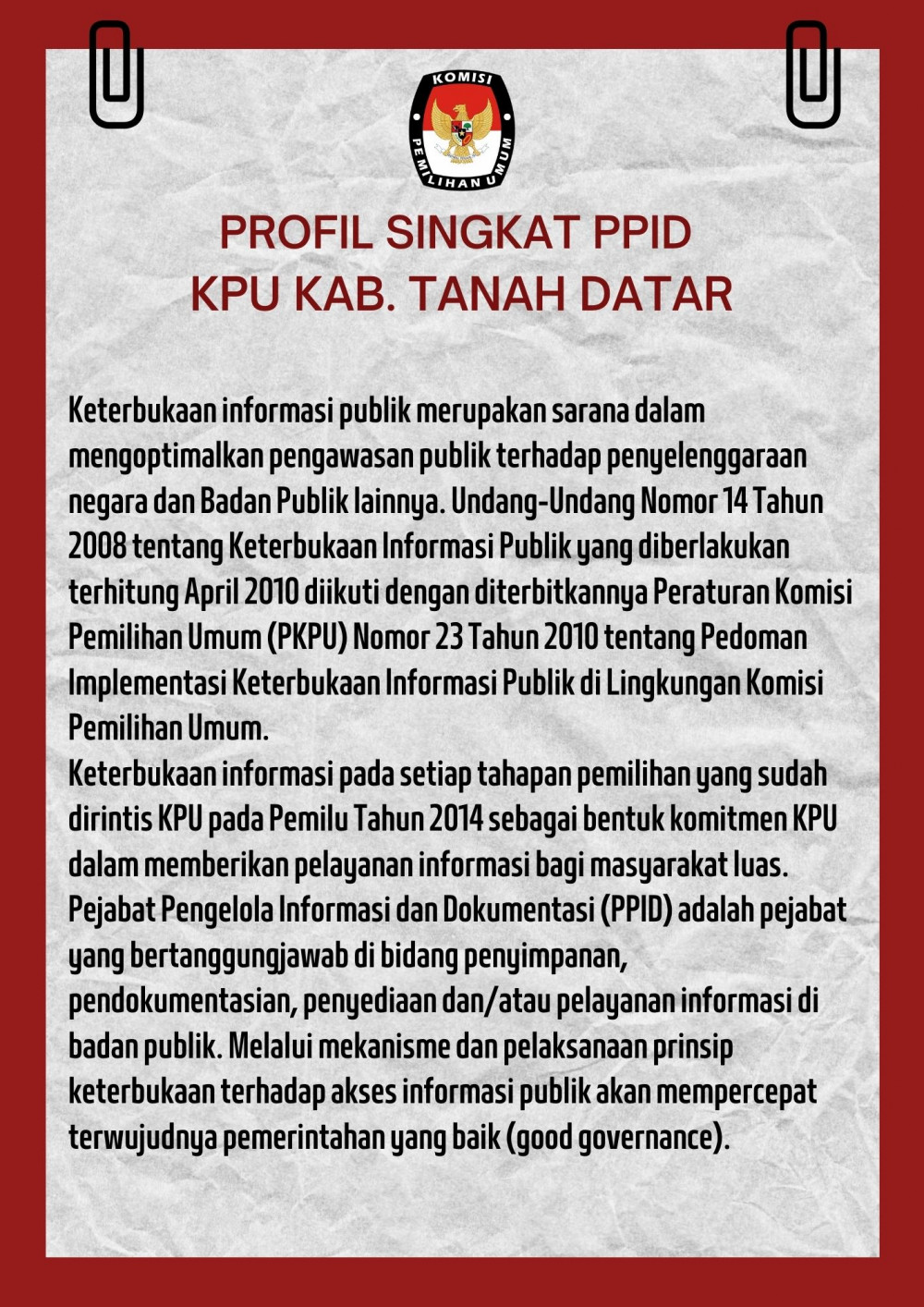 KOMISI PEMILIHAN UMUM

PROFIL SINGKAT PPID
KPU KAB. TANAH DATAR

Keterbukaan informasi publik merupakan sarana dalam mengoptimalkan pengawasan publik terhadap penyelenggaraan negara dan Badan Publik lainnya. Undang-Undang Nomor 14 Tahun 2008 tentang Keterbukaan Informasi Publik yang diberlakukan terhitung April 2010 diikuti dengan diterbitkannya Peraturan Komisi Pemilihan Umum (PKPU) Nomor 23 Tahun 2010 tentang Pedoman Implementasi Keterbukaan Informasi Publik di Lingkungan Komisi Pemilihan Umum.
Keterbukaan informasi pada setiap tahapan pemilihan yang sudah dirintis KPU pada Pemilu Tahun 2014 sebagai bentuk komitmen KPU dalam memberikan pelayanan informasi bagi masyarakat luas. Pejabat Pengelola Informasi dan Dokumentasi (PPID) adalah pejabat yang bertanggungjawab di bidang penyimpanan, pendokumentasian, penyediaan dan/atau pelayanan informasi di badan publik. Melalui mekanisme dan pelaksanaan prinsip keterbukaan terhadap akses informasi publik akan mempercepat terwujudnya pemerintahan yang baik (good governance).